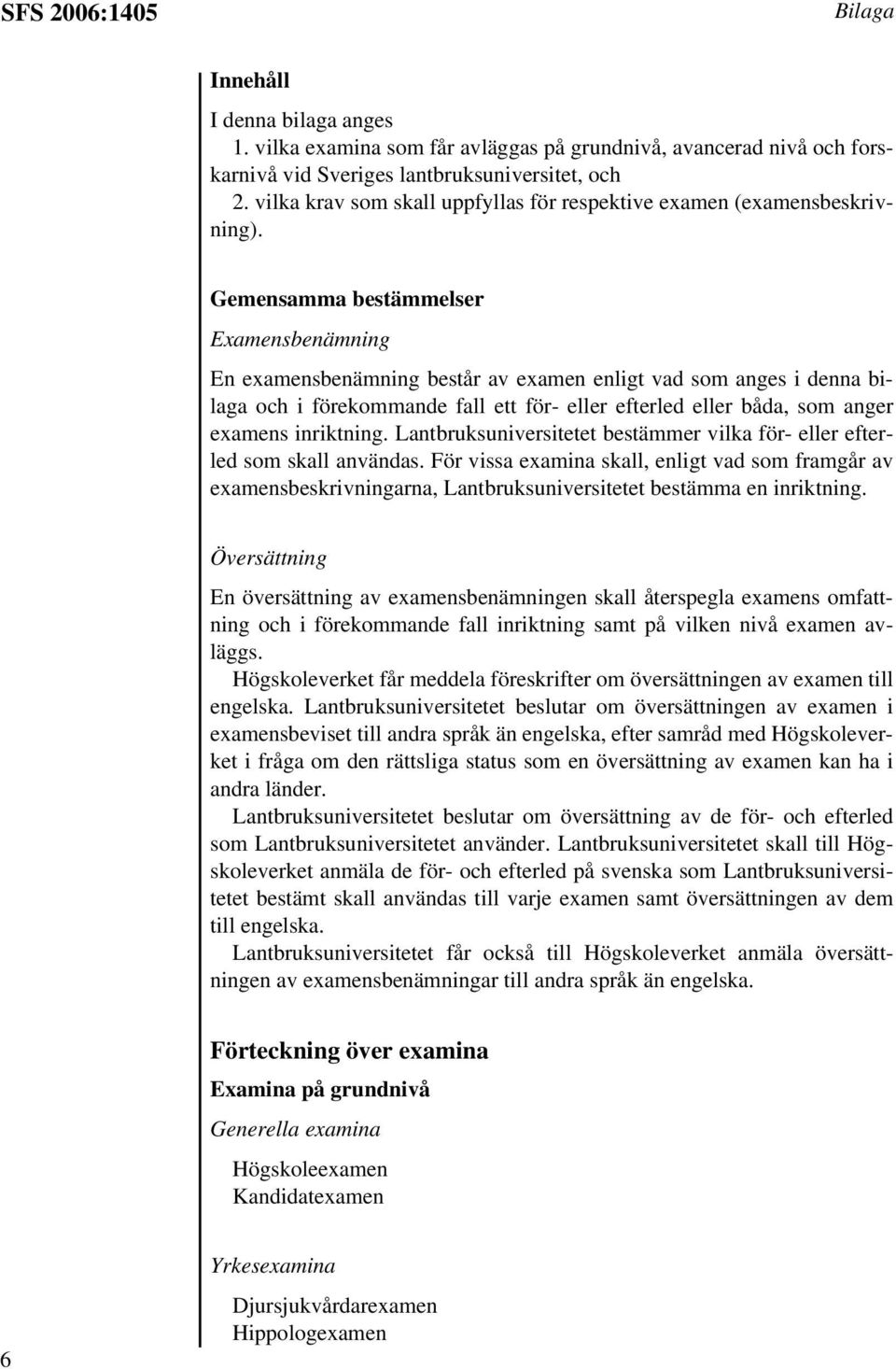 SFS 2006:1405

Bilaga

Innehåll

I denna bilaga anges
1. vilka examina som får avläggas på grundnivå, avancerad nivå och forskarnivå vid Sveriges lantbruksuniversitet, och
2. vilka krav som skall uppfyllas för respektive examen (examensbeskrivning).

Gemensamma bestämmelser

Examensbenämning

En examensbenämning består av examen enligt vad som anges i denna bilaga och i förekommande fall ett för- eller efterled eller båda, som anger examens inriktning. Lantbruksuniversitetet bestämmer vilka för- eller efterled som skall användas. För vissa examina skall, enligt vad som framgår av examensbeskrivningarna, Lantbruksuniversitetet bestämma en inriktning.

Översättning

En översättning av examensbenämningen skall återspegla examens omfattning och i förekommande fall inriktning samt på vilken nivå examen avläggs.
Högskoleverket får meddela föreskrifter om översättningen av examen till engelska. Lantbruksuniversitetet beslutar om översättningen av examen i examensbeviset till andra språk än engelska, efter samråd med Högskoleverket i fråga om den rättsliga status som en översättning av examen kan ha i andra länder.
Lantbruksuniversitetet beslutar om översättning av de för- och efterled som Lantbruksuniversitetet använder. Lantbruksuniversitetet skall till Högskoleverket anmäla de för- och efterled på svenska som Lantbruksuniversitetet bestämt skall användas till varje examen samt översättningen av dem till engelska.
Lantbruksuniversitetet får också till Högskoleverket anmäla översättningen av examensbenämningar till andra språk än engelska.

Förteckning över examina

Examina på grundnivå

Generella examina

Högskoleexamen
Kandidatexamen

Yrkesexamina

Djursjukvårdarexamen
Hippologexamen

6